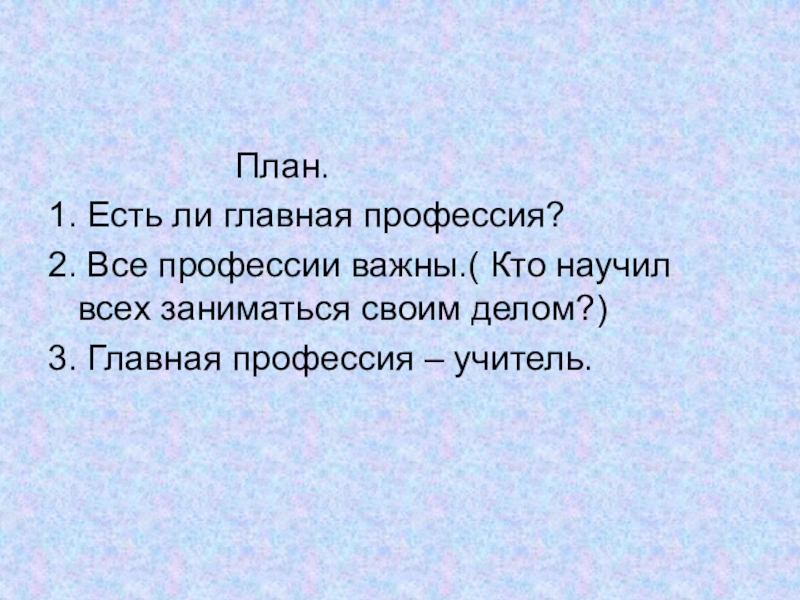 План.
1. Есть ли главная профессия?
2. Все профессии важны.( Кто научил всех заниматься своим делом?)
3. Главная профессия – учитель.